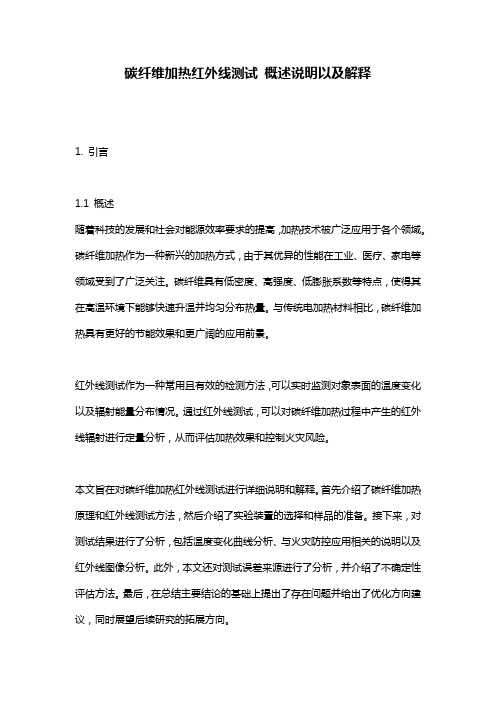 碳纤维加热红外线测试 概述说明以及解释

1. 引言

1.1 概述

随着科技的发展和社会对能源效率要求的提高，加热技术被广泛应用于各个领域。碳纤维加热作为一种新兴的加热方式，由于其优异的性能在工业、医疗、家电等领域受到了广泛关注。碳纤维具有低密度、高强度、低膨胀系数等特点，使得其在高温环境下能够快速升温并均匀分布热量。与传统电加热材料相比，碳纤维加热具有更好的节能效果和更广阔的应用前景。

红外线测试作为一种常用且有效的检测方法，可以实时监测对象表面的温度变化以及辐射能量分布情况。通过红外线测试，可以对碳纤维加热过程中产生的红外线辐射进行定量分析，从而评估加热效果和控制火灾风险。

本文旨在对碳纤维加热红外线测试进行详细说明和解释。首先介绍了碳纤维加热原理和红外线测试方法，然后介绍了实验装置的选择和样品的准备。接下来，对测试结果进行了分析，包括温度变化曲线分析、与火灾防控应用相关的说明以及红外线图像分析。此外，本文还对测试误差来源进行了分析，并介绍了不确定性评估方法。最后，在总结主要结论的基础上提出了存在问题并给出了优化方向建议，同时展望后续研究的拓展方向。